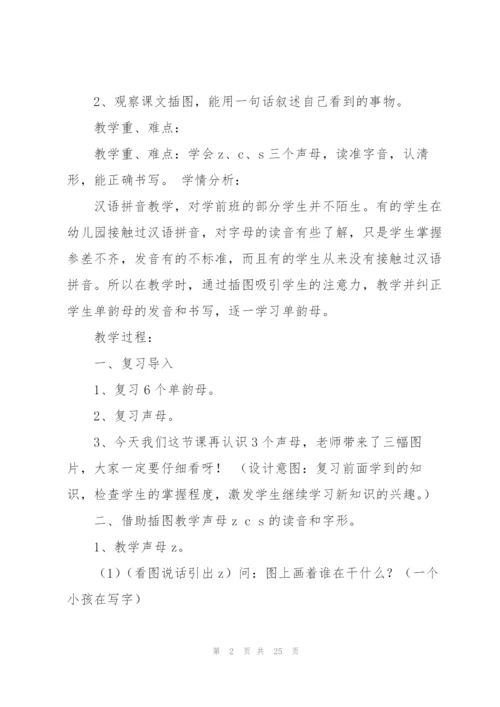 2、观察课文插图，能用一句话叙述自己看到的事物。

教学重、难点：

教学重、难点：学会 z、c、s 三个声母，读准字音，认清形，能正确书写。 学情分析：

汉语拼音教学，对学前班的部分学生并不陌生。有的学生在幼儿园接触过汉语拼音，对字母的读音有些了解，只是学生掌握参差不齐，发音有的不标准，而且有的学生从来没有接触过汉语拼音。所以在教学时，通过插图吸引学生的注意力，教学并纠正学生单韵母的发音和书写，逐一学习单韵母。

教学过程：

一、复习导入

1、复习 6 个单韵母。

2、复习声母。

3、今天我们这节课再认识 3 个声母，老师带来了三幅图片，大家一定要仔细看呀！ （设计意图：复习前面学到的知识，检查学生的掌握程度，激发学生继续学习新知识的兴趣。）

二、借助插图教学声母 z c s 的读音和字形。

1、教学声母 z。

（1）（看图说话引出 z）问：图上画着谁在干什么？（一个小孩在写字）

第 2 页 共 25 页